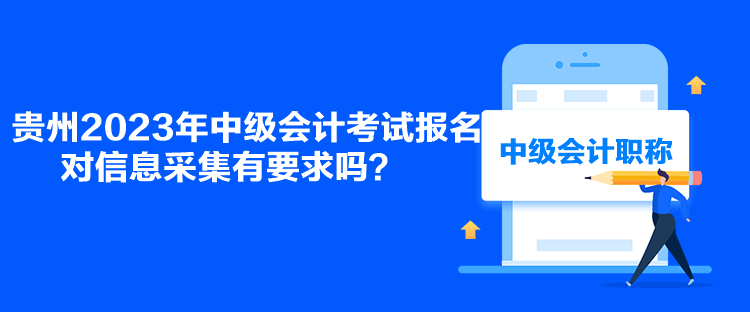 贵州2023年中级会计考试报名对信息采集有要求吗？

中级会计职称